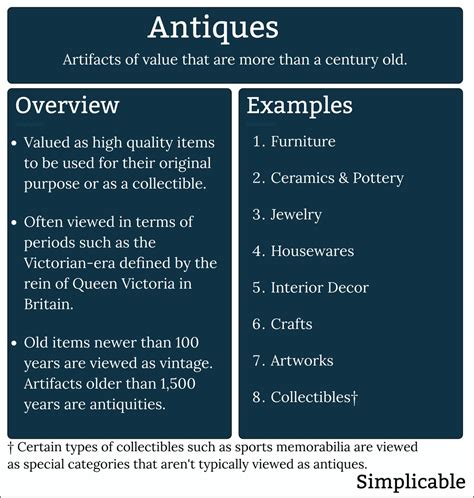 Antiques

Artifacts of value that are more than a century old.

Overview

• Valued as high quality items to be used for their original purpose or as a collectible.

• Often viewed in terms of periods such as the Victorian-era defined by the rein of Queen Victoria in Britain.

• Old items newer than 100 years are viewed as vintage. Artifacts older than 1,500 years are antiquities.

Examples

1. Furniture

2. Ceramics & Pottery

3. Jewelry

4. Housewares

5. Interior Decor

6. Crafts

7. Artworks

8. Collectibles†

† Certain types of collectibles such as sports memorabilia are viewed as special categories that aren't typically viewed as antiques.

Simplicable